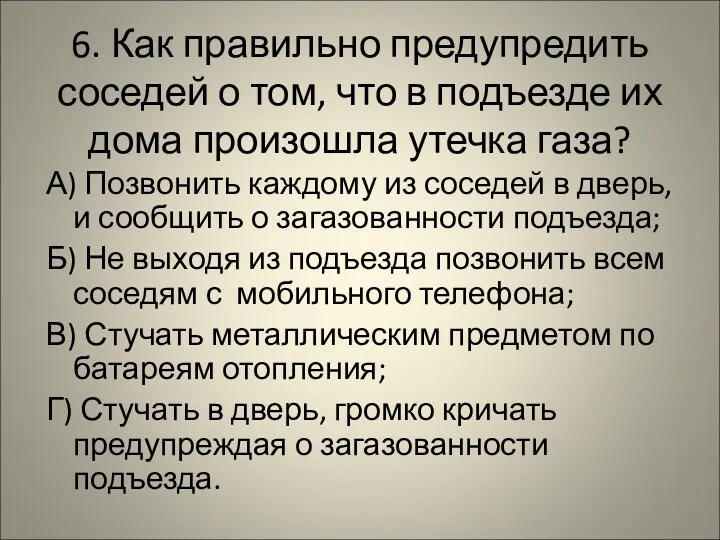 6. Как правильно предупредить соседей о том, что в подъезде их дома произошла утечка газа?

А) Позвонить каждому из соседей в дверь, и сообщить о загазованности подъезда;

Б) Не выходя из подъезда позвонить всем соседям с мобильного телефона;

В) Стучать металлическим предметом по батареям отопления;

Г) Стучать в дверь, громко кричать предупреждая о загазованности подъезда.